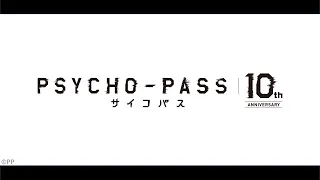 PSYCHO-PASS
サイコパス

10th
ANNIVERSARY

©PP